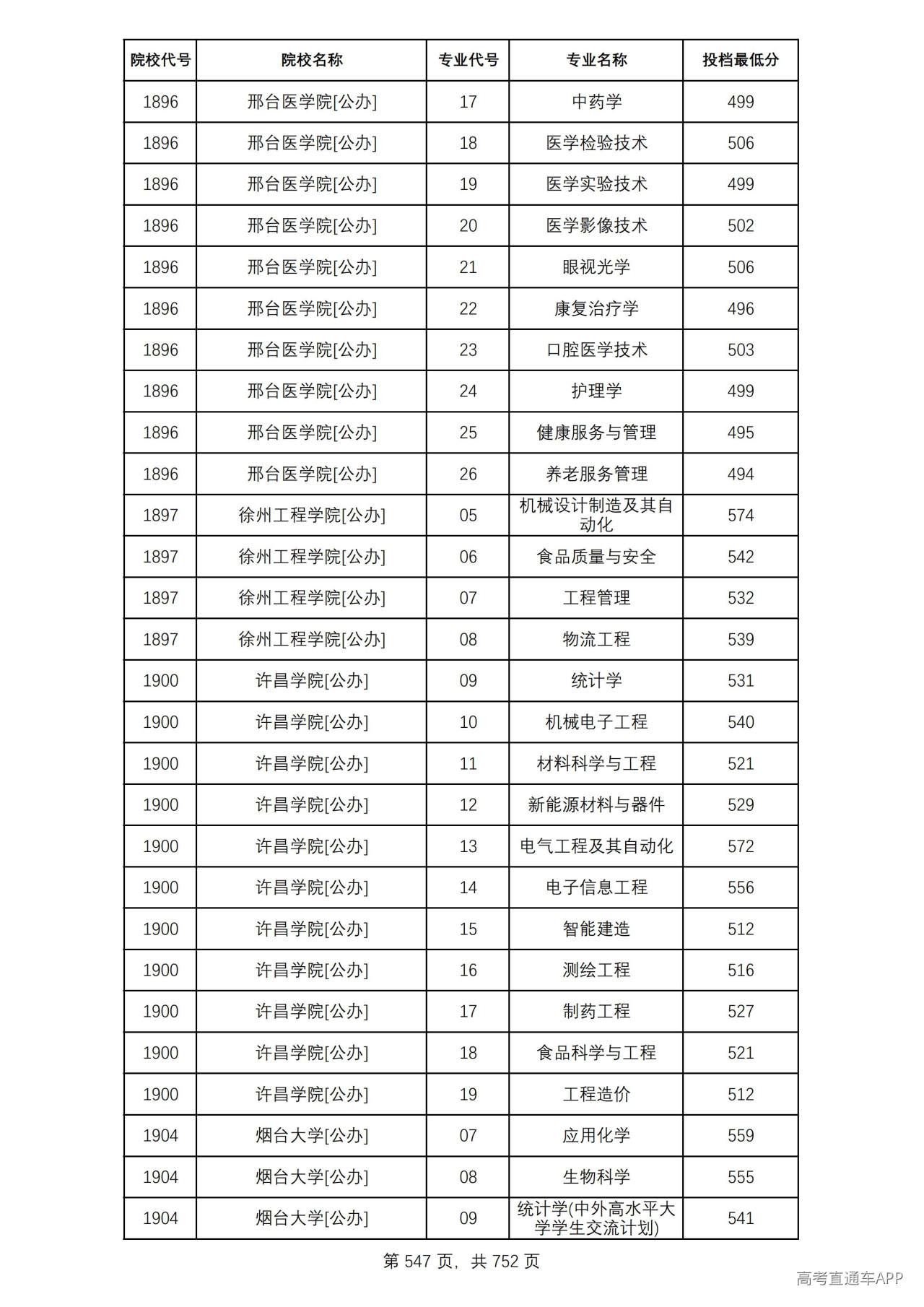 | 院校代号 | 院校名称 | 专业代号 | 专业名称 | 投档最低分 |
|---|---|---|---|---|
| 1896 | 邢台医学院[公办] | 17 | 中药学 | 499 |
| 1896 | 邢台医学院[公办] | 18 | 医学检验技术 | 506 |
| 1896 | 邢台医学院[公办] | 19 | 医学实验技术 | 499 |
| 1896 | 邢台医学院[公办] | 20 | 医学影像技术 | 502 |
| 1896 | 邢台医学院[公办] | 21 | 眼视光学 | 506 |
| 1896 | 邢台医学院[公办] | 22 | 康复治疗学 | 496 |
| 1896 | 邢台医学院[公办] | 23 | 口腔医学技术 | 503 |
| 1896 | 邢台医学院[公办] | 24 | 护理学 | 499 |
| 1896 | 邢台医学院[公办] | 25 | 健康服务与管理 | 495 |
| 1896 | 邢台医学院[公办] | 26 | 养老服务管理 | 494 |
| 1897 | 徐州工程学院[公办] | 05 | 机械设计制造及其自动化 | 574 |
| 1897 | 徐州工程学院[公办] | 06 | 食品质量与安全 | 542 |
| 1897 | 徐州工程学院[公办] | 07 | 工程管理 | 532 |
| 1897 | 徐州工程学院[公办] | 08 | 物流工程 | 539 |
| 1900 | 许昌学院[公办] | 09 | 统计学 | 531 |
| 1900 | 许昌学院[公办] | 10 | 机械电子工程 | 540 |
| 1900 | 许昌学院[公办] | 11 | 材料科学与工程 | 521 |
| 1900 | 许昌学院[公办] | 12 | 新能源材料与器件 | 529 |
| 1900 | 许昌学院[公办] | 13 | 电气工程及其自动化 | 572 |
| 1900 | 许昌学院[公办] | 14 | 电子信息工程 | 556 |
| 1900 | 许昌学院[公办] | 15 | 智能建造 | 512 |
| 1900 | 许昌学院[公办] | 16 | 测绘工程 | 516 |
| 1900 | 许昌学院[公办] | 17 | 制药工程 | 527 |
| 1900 | 许昌学院[公办] | 18 | 食品科学与工程 | 521 |
| 1900 | 许昌学院[公办] | 19 | 工程造价 | 512 |
| 1904 | 烟台大学[公办] | 07 | 应用化学 | 559 |
| 1904 | 烟台大学[公办] | 08 | 生物科学 | 555 |
| 1904 | 烟台大学[公办] | 09 | 统计学(中外高水平大学学生交流计划) | 541 |

第547页，共752页

高考直通车APP